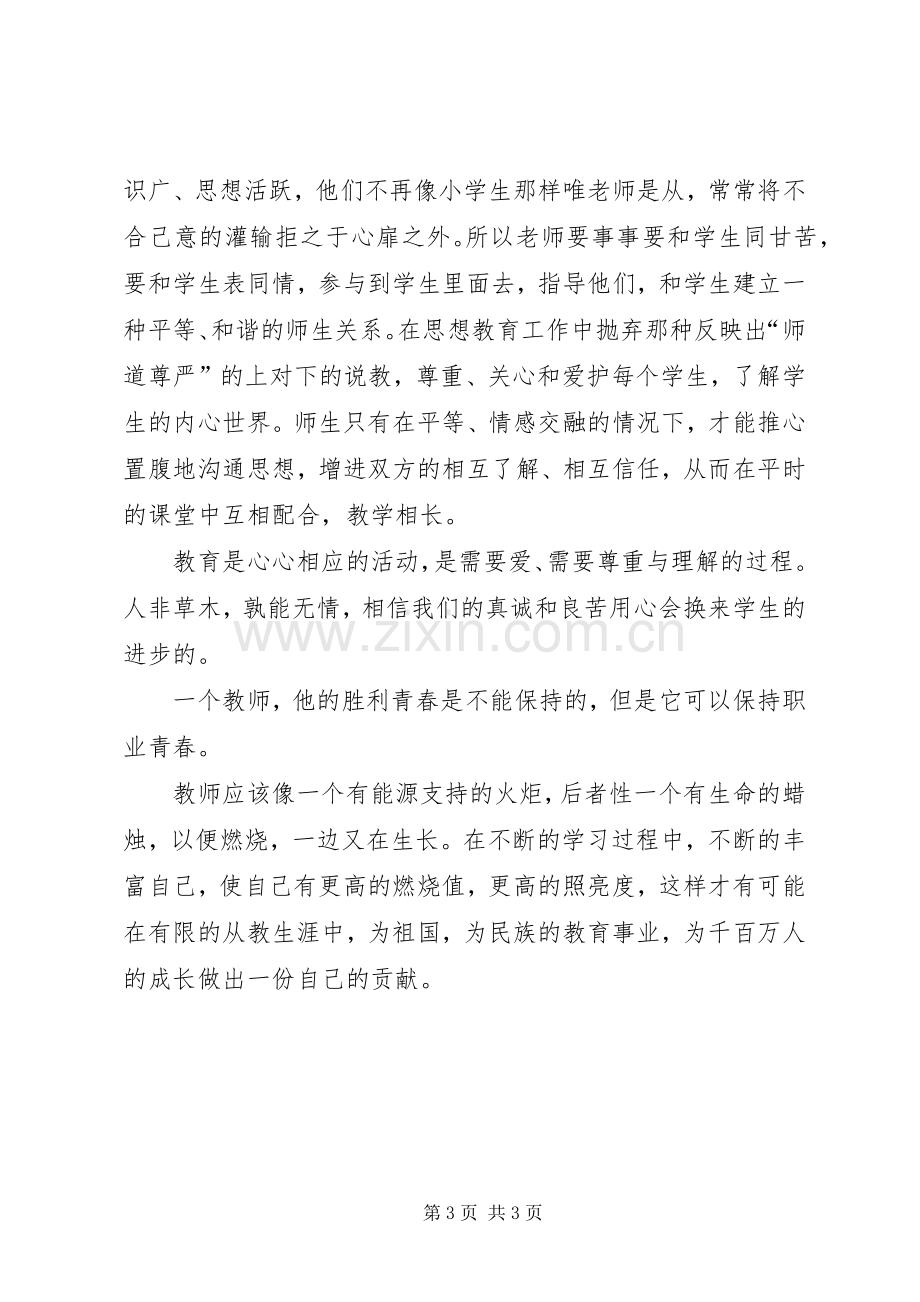 识广、思想活跃，他们不再像小学生那样唯老师是从，常常将不合己意的灌输拒之于心扉之外。所以老师要事事要和学生同甘苦，要和学生表同情，参与到学生里面去，指导他们，和学生建立一种平等、和谐的师生关系。在思想教育工作中抛弃那种反映出“师道尊严”的上对下的说教，尊重、关心和爱护每个学生，了解学生的内心世界。师生只有在平等、情感交融的情况下，才能推心置腹地沟通思想，增进双方的相互了解、相互信任，从而在平时的课堂中互相配合，教学相长。

教育是心心相应的活动，是需要爱、需要尊重与理解的过程。人非草木，孰能无情，相信我们的真诚和良苦用心会换来学生的进步的。

一个教师，他的胜利青春是不能保持的，但是它可以保持职业青春。

教师应该像一个有能源支持的火炬，后者性一个有生命的蜡烛，以便燃烧，一边又在生长。在不断的学习过程中，不断的丰富自己，使自己有更高的燃烧值，更高的照亮度，这样才有可能在有限的从教生涯中，为祖国，为民族的教育事业，为千百万人的成长做出一份自己的贡献。

第3页 共3页

www.zixin.com.cn